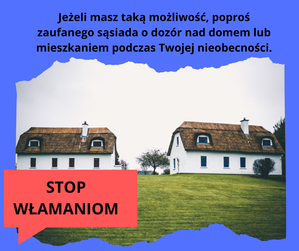 Jeżeli masz taką możliwość, poproś zaufanego sąsiada o dozór nad domem lub mieszkaniem podczas Twojej nieobecności.

STOP WŁAMANIOM